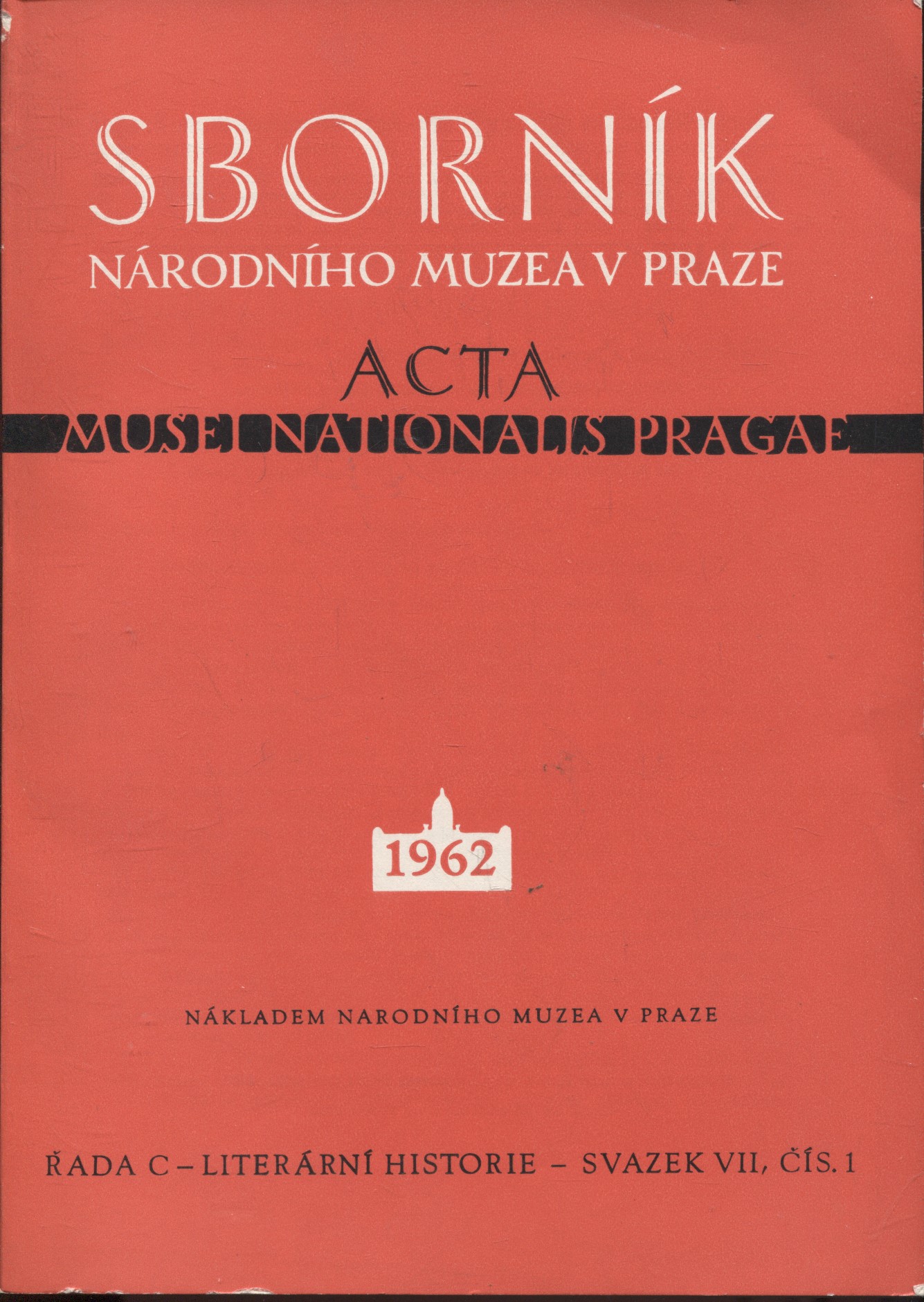 SBORNÍK
NÁRODNÍHO MUZEA V PRAZE

ACTA
MUSEI NATIONALIS PRAGAE

1962

NÁKLADEM NARODNÍHO MUZEA V PRAZE

ŘADA C – LITERÁRNÍ HISTORIE – SVAZEK VII, ČÍS. 1